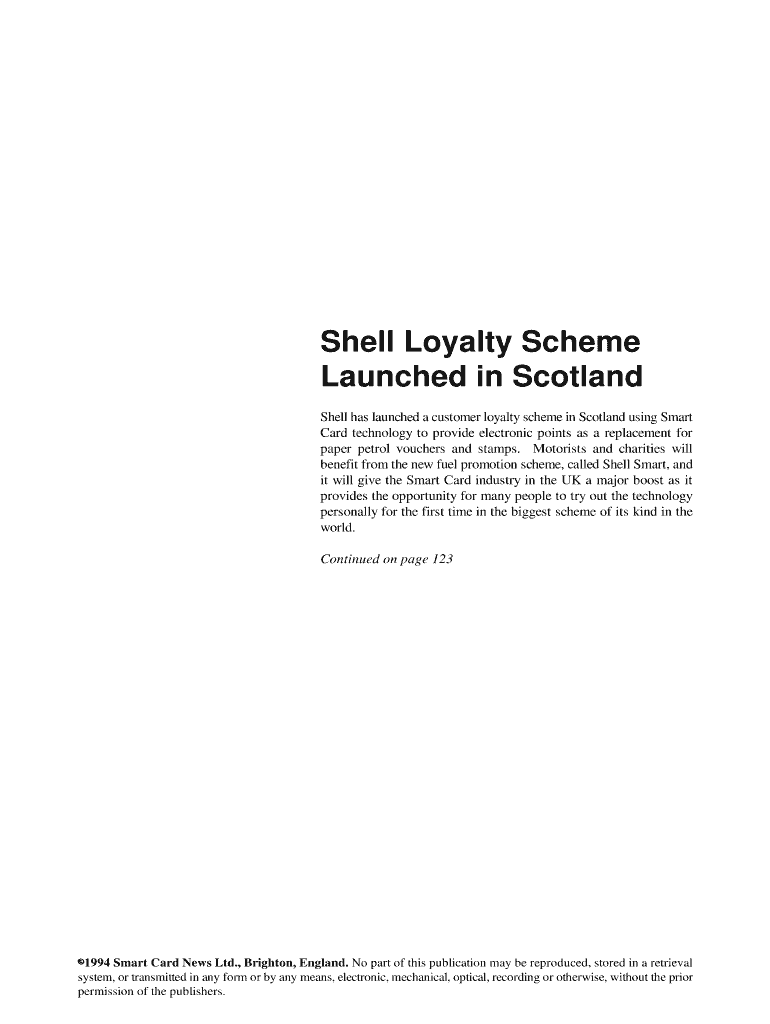 Shell Loyalty Scheme Launched in Scotland

Shell has launched a customer loyalty scheme in Scotland using Smart Card technology to provide electronic points as a replacement for paper petrol vouchers and stamps. Motorists and charities will benefit from the new fuel promotion scheme, called Shell Smart, and it will give the Smart Card industry in the UK a major boost as it provides the opportunity for many people to try out the technology personally for the first time in the biggest scheme of its kind in the world.

Continued on page 123

©1994 Smart Card News Ltd., Brighton, England. No part of this publication may be reproduced, stored in a retrieval system, or transmitted in any form or by any means, electronic, mechanical, optical, recording or otherwise, without the prior permission of the publishers.